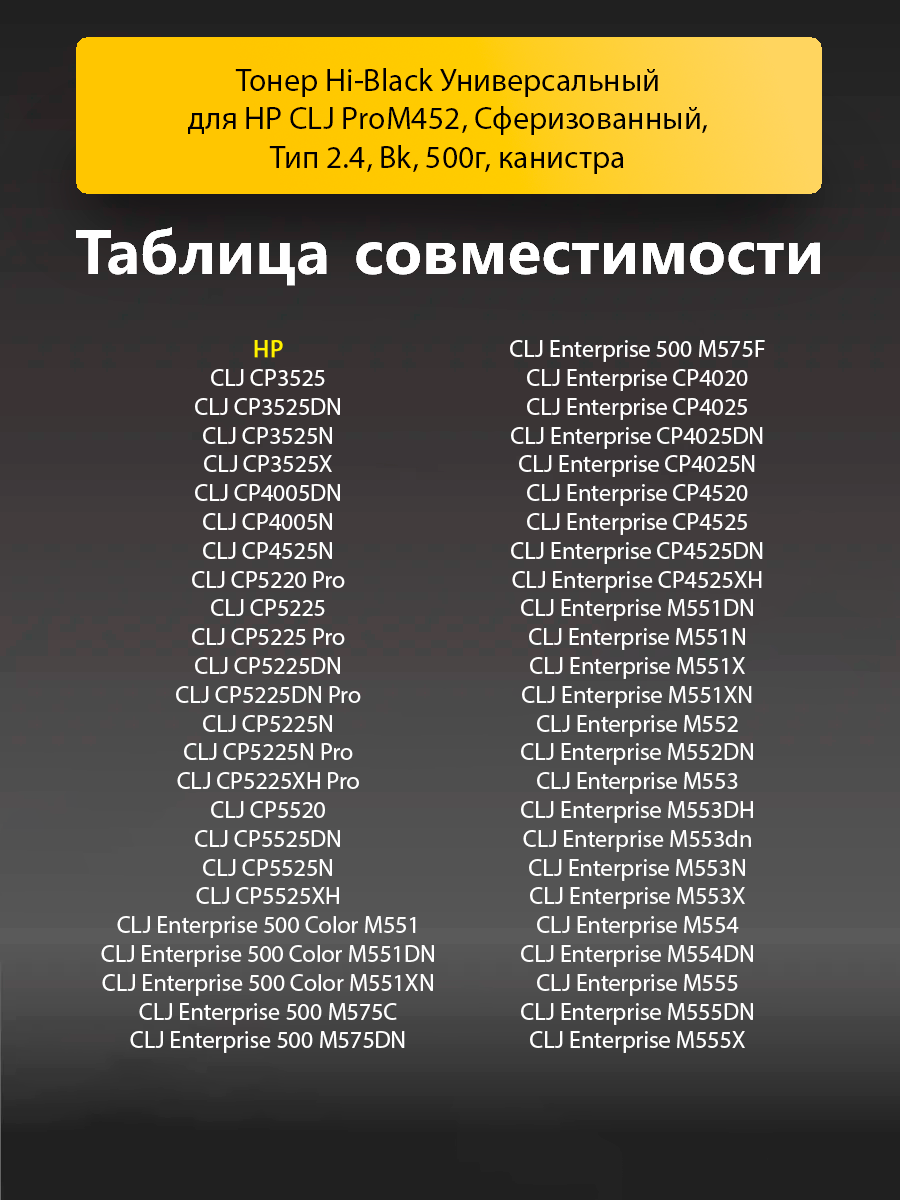 Тонер Hi-Black Универсальный для HP CLJ ProM452, Сферизованный, Тип 2.4, Bk, 500г, канистра

Таблица совместимости

HP
CLJ CP3525
CLJ CP3525DN
CLJ CP3525N
CLJ CP3525X
CLJ CP4005DN
CLJ CP4005N
CLJ CP4525N
CLJ CP5220 Pro
CLJ CP5225
CLJ CP5225 Pro
CLJ CP5225DN
CLJ CP5225DN Pro
CLJ CP5225N
CLJ CP5225N Pro
CLJ CP5225XH Pro
CLJ CP5520
CLJ CP5525DN
CLJ CP5525N
CLJ CP5525XH
CLJ Enterprise 500 Color M551
CLJ Enterprise 500 Color M551DN
CLJ Enterprise 500 Color M551XN
CLJ Enterprise 500 M575C
CLJ Enterprise 500 M575DN

CLJ Enterprise 500 M575F
CLJ Enterprise CP4020
CLJ Enterprise CP4025
CLJ Enterprise CP4025DN
CLJ Enterprise CP4025N
CLJ Enterprise CP4520
CLJ Enterprise CP4525
CLJ Enterprise CP4525DN
CLJ Enterprise CP4525XH
CLJ Enterprise M551DN
CLJ Enterprise M551N
CLJ Enterprise M551X
CLJ Enterprise M551XN
CLJ Enterprise M552
CLJ Enterprise M552DN
CLJ Enterprise M553
CLJ Enterprise M553DH
CLJ Enterprise M553dn
CLJ Enterprise M553N
CLJ Enterprise M553X
CLJ Enterprise M554
CLJ Enterprise M554DN
CLJ Enterprise M555
CLJ Enterprise M555DN
CLJ Enterprise M555X